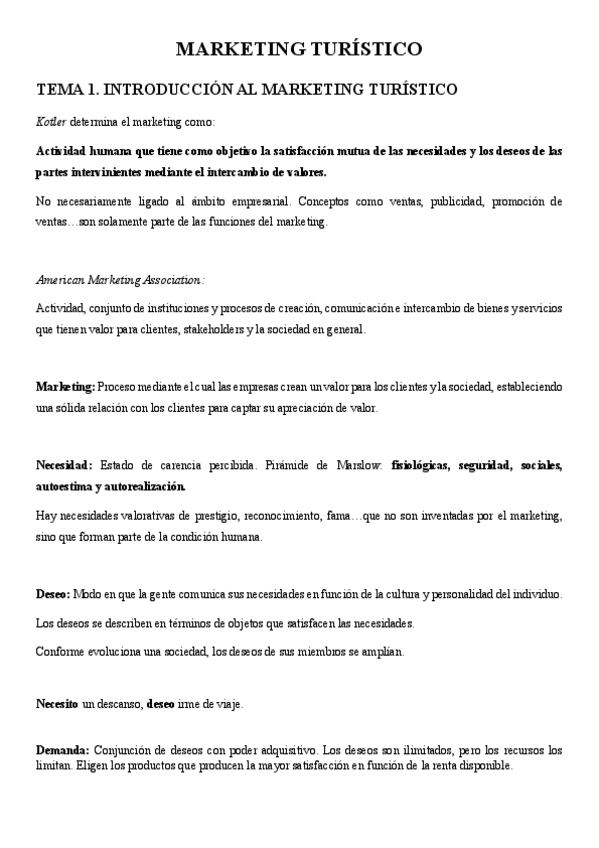 MARKETING TURÍSTICO

TEMA 1. INTRODUCCIÓN AL MARKETING TURÍSTICO

Kotler determina el marketing como:

Actividad humana que tiene como objetivo la satisfacción mutua de las necesidades y los deseos de las partes intervinientes mediante el intercambio de valores.

No necesariamente ligado al ámbito empresarial. Conceptos como ventas, publicidad, promoción de ventas…son solamente parte de las funciones del marketing.

American Marketing Association:

Actividad, conjunto de instituciones y procesos de creación, comunicación e intercambio de bienes y servicios que tienen valor para clientes, stakeholders y la sociedad en general.

Marketing: Proceso mediante el cual las empresas crean un valor para los clientes y la sociedad, estableciendo una sólida relación con los clientes para captar su apreciación de valor.

Necesidad: Estado de carencia percibida. Pirámide de Marslow: fisiológicas, seguridad, sociales, autoestima y autorealización.

Hay necesidades valorativas de prestigio, reconocimiento, fama…que no son inventadas por el marketing, sino que forman parte de la condición humana.

Deseo: Modo en que la gente comunica sus necesidades en función de la cultura y personalidad del individuo.

Los deseos se describen en términos de objetos que satisfacen las necesidades.

Conforme evoluciona una sociedad, los deseos de sus miembros se amplían.

Necesito un descanso, deseo irme de viaje.

Demanda: Conjunción de deseos con poder adquisitivo. Los deseos son ilimitados, pero los recursos los limitan. Eligen los productos que producen la mayor satisfacción en función de la renta disponible.